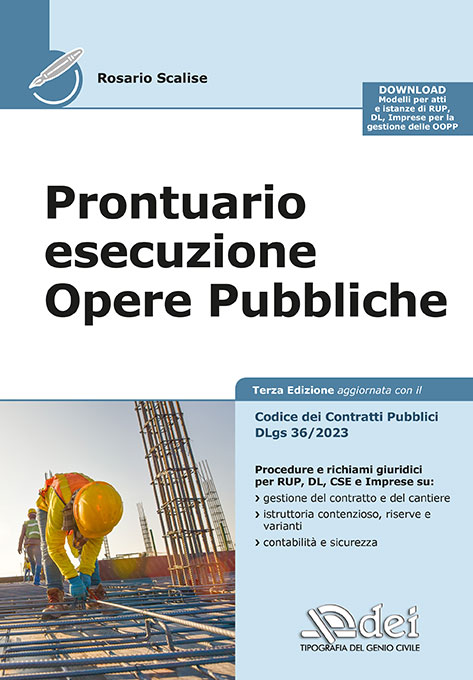 Rosario Scalise

DOWNLOAD
Modelli per atti e istanze di RUP, DL, Imprese per la gestione delle OOPP

Prontuario esecuzione Opere Pubbliche

Terza Edizione aggiornata con il

Codice dei Contratti Pubblici
DLgs 36/2023

Procedure e richiami giuridici per RUP, DL, CSE e Imprese su:
› gestione del contratto e del cantiere
› istruttoria contenzioso, riserve e varianti
› contabilità e sicurezza

dei
TIPOGRAFIA DEL GENIO CIVILE